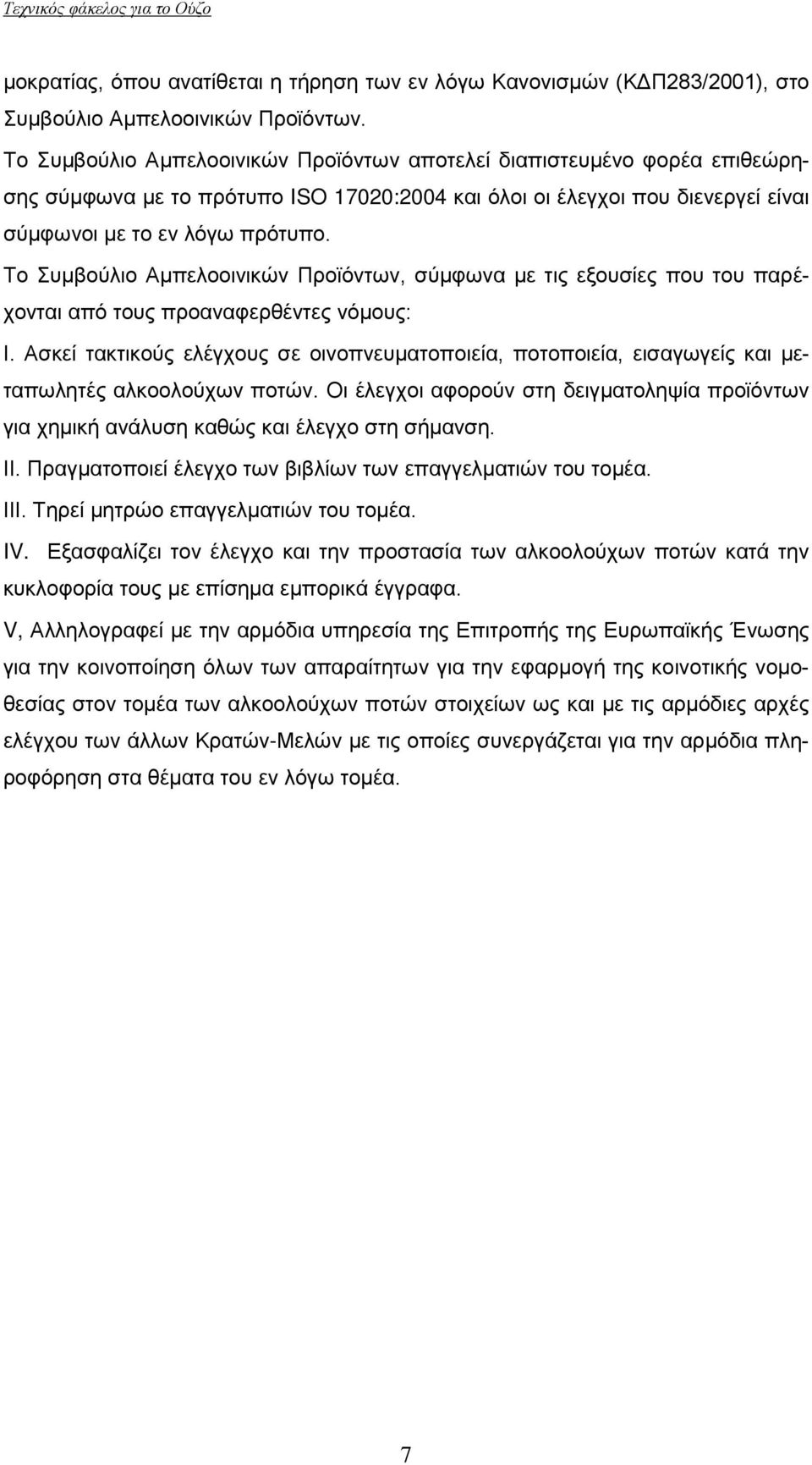 Τεχνικός φάκελος για το Ούζο

μοκρατίας, όπου ανατίθεται η τήρηση των εν λόγω Κανονισμών (ΚΔΠ283/2001), στο Συμβούλιο Αμπελοοινικών Προϊόντων.

Το Συμβούλιο Αμπελοοινικών Προϊόντων αποτελεί διαπιστευμένο φορέα επιθεώρησης σύμφωνα με το πρότυπο ISO 17020:2004 και όλοι οι έλεγχοι που διενεργεί είναι σύμφωνοι με το εν λόγω πρότυπο.

Το Συμβούλιο Αμπελοοινικών Προϊόντων, σύμφωνα με τις εξουσίες που του παρέχονται από τους προαναφερθέντες νόμους:

I. Ασκεί τακτικούς ελέγχους σε οινοπνευματοποιεία, ποτοποιεία, εισαγωγείς και μεταπωλητές αλκοολούχων ποτών. Οι έλεγχοι αφορούν στη δειγματοληψία προϊόντων για χημική ανάλυση καθώς και έλεγχο στη σήμανση.

II. Πραγματοποιεί έλεγχο των βιβλίων των επαγγελματιών του τομέα.

III. Τηρεί μητρώο επαγγελματιών του τομέα.

IV. Εξασφαλίζει τον έλεγχο και την προστασία των αλκοολούχων ποτών κατά την κυκλοφορία τους με επίσημα εμπορικά έγγραφα.

V, Αλληλογραφεί με την αρμόδια υπηρεσία της Επιτροπής της Ευρωπαϊκής Ένωσης για την κοινοποίηση όλων των απαραίτητων για την εφαρμογή της κοινοτικής νομοθεσίας στον τομέα των αλκοολούχων ποτών στοιχείων ως και με τις αρμόδιες αρχές ελέγχου των άλλων Κρατών-Μελών με τις οποίες συνεργάζεται για την αρμόδια πληροφόρηση στα θέματα του εν λόγω τομέα.

7